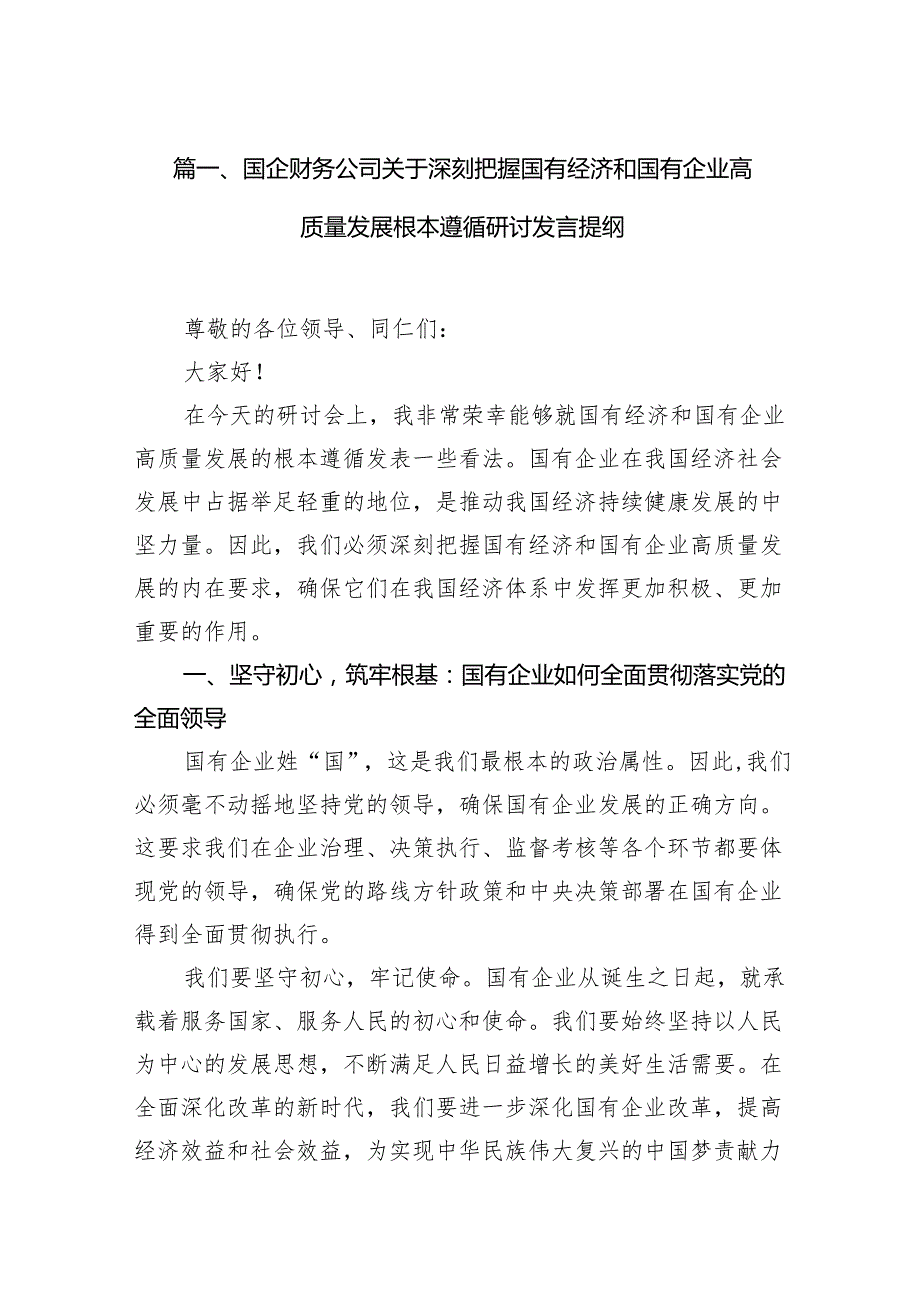 篇一、国企财务公司关于深刻把握国有经济和国有企业高质量发展根本遵循研讨发言提纲

尊敬的各位领导、同仁们：

大家好！

在今天的研讨会上，我非常荣幸能够就国有经济和国有企业高质量发展的根本遵循发表一些看法。国有企业在我国经济社会发展中占据举足轻重的地位，是推动我国经济持续健康发展的中坚力量。因此，我们必须深刻把握国有经济和国有企业高质量发展的内在要求，确保它们在我国经济体系中发挥更加积极、更加重要的作用。

一、坚守初心，筑牢根基：国有企业如何全面贯彻落实党的全面领导

国有企业姓“国”，这是我们最根本的政治属性。因此，我们必须毫不动摇地坚持党的领导，确保国有企业发展的正确方向。这要求我们在企业治理、决策执行、监督考核等各个环节都要体现党的领导，确保党的路线方针政策和中央决策部署在国有企业得到全面贯彻执行。

我们要坚守初心，牢记使命。国有企业从诞生之日起，就承载着服务国家、服务人民的初心和使命。我们要始终坚持以人民为中心的发展思想，不断满足人民日益增长的美好生活需要。在全面深化改革的新时代，我们要进一步深化国有企业改革，提高经济效益和社会效益，为实现中华民族伟大复兴的中国梦贡献力